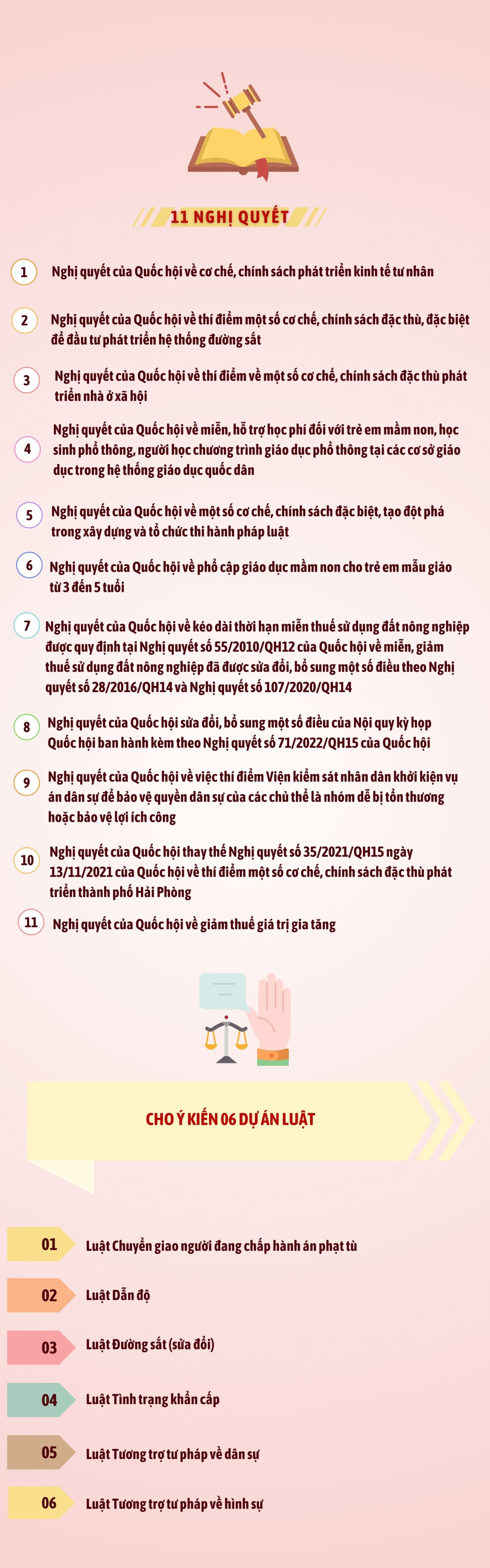 11 NGHỊ QUYẾT

1 Nghị quyết của Quốc hội về cơ chế, chính sách phát triển kinh tế tư nhân

2 Nghị quyết của Quốc hội về thí điểm một số cơ chế, chính sách đặc thù, đặc biệt để đầu tư phát triển hệ thống đường sắt

3 Nghị quyết của Quốc hội về thí điểm về một số cơ chế, chính sách đặc thù phát triển nhà ở xã hội

4 Nghị quyết của Quốc hội về miễn, hỗ trợ học phí đối với trẻ em mầm non, học sinh phổ thông, người học chương trình giáo dục phổ thông tại các cơ sở giáo dục trong hệ thống giáo dục quốc dân

5 Nghị quyết của Quốc hội về một số cơ chế, chính sách đặc biệt, tạo đột phá trong xây dựng và tổ chức thi hành pháp luật

6 Nghị quyết của Quốc hội về phổ cập giáo dục mầm non cho trẻ em mẫu giáo từ 3 đến 5 tuổi

7 Nghị quyết của Quốc hội về kéo dài thời hạn miễn thuế sử dụng đất nông nghiệp được quy định tại Nghị quyết số 55/2010/QH12 của Quốc hội về miễn, giảm thuế sử dụng đất nông nghiệp đã được sửa đổi, bổ sung một số điều theo Nghị quyết số 28/2016/QH14 và Nghị quyết số 107/2020/QH14

8 Nghị quyết của Quốc hội sửa đổi, bổ sung một số điều của Nội quy kỳ họp Quốc hội ban hành kèm theo Nghị quyết số 71/2022/QH15 của Quốc hội

9 Nghị quyết của Quốc hội về việc thí điểm Viện kiểm sát nhân dân khởi kiện vụ án dân sự để bảo vệ quyền dân sự của các chủ thể là nhóm dễ bị tổn thương hoặc bảo vệ lợi ích công

10 Nghị quyết của Quốc hội thay thế Nghị quyết số 35/2021/QH15 ngày 13/11/2021 của Quốc hội về thí điểm một số cơ chế, chính sách đặc thù phát triển thành phố Hải Phòng

11 Nghị quyết của Quốc hội về giảm thuế giá trị gia tăng

CHO Ý KIẾN 06 DỰ ÁN LUẬT

01 Luật Chuyển giao người đang chấp hành án phạt tù

02 Luật Dẫn độ

03 Luật Đường sắt (sửa đổi)

04 Luật Tình trạng khẩn cấp

05 Luật Tương trợ tư pháp về dân sự

06 Luật Tương trợ tư pháp về hình sự